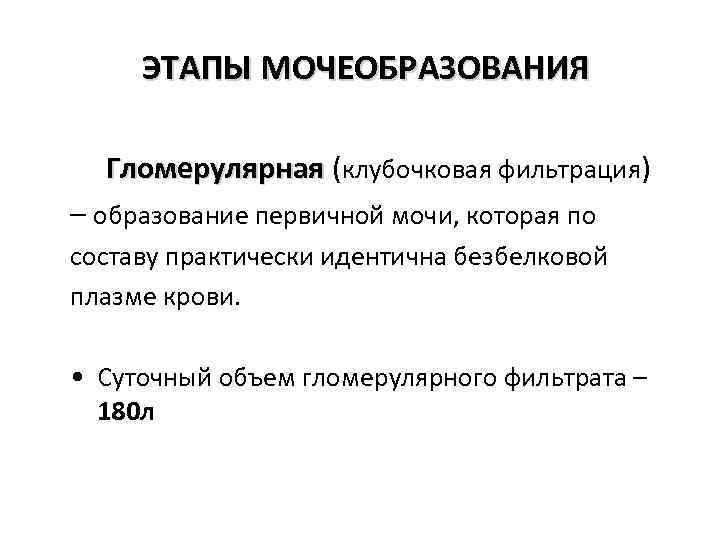 ЭТАПЫ МОЧЕОБРАЗОВАНИЯ

Гломерулярная (клубочковая фильтрация) – образование первичной мочи, которая по составу практически идентична безбелковой плазме крови.

• Суточный объем гломерулярного фильтрата – 180л